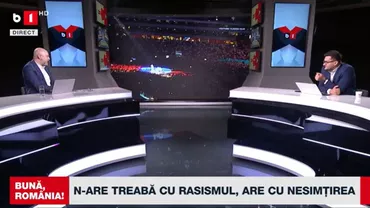 b1 HD
DIRECT

BUNĂ, ROMÂNIA!
N-ARE TREABĂ CU RASISMUL, ARE CU NESIMȚIREA